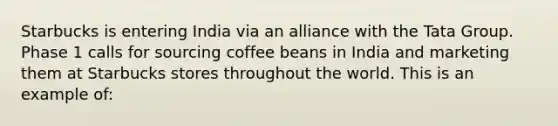 Starbucks is entering India via an alliance with the Tata Group. Phase 1 calls for sourcing coffee beans in India and marketing them at Starbucks stores throughout the world. This is an example of: